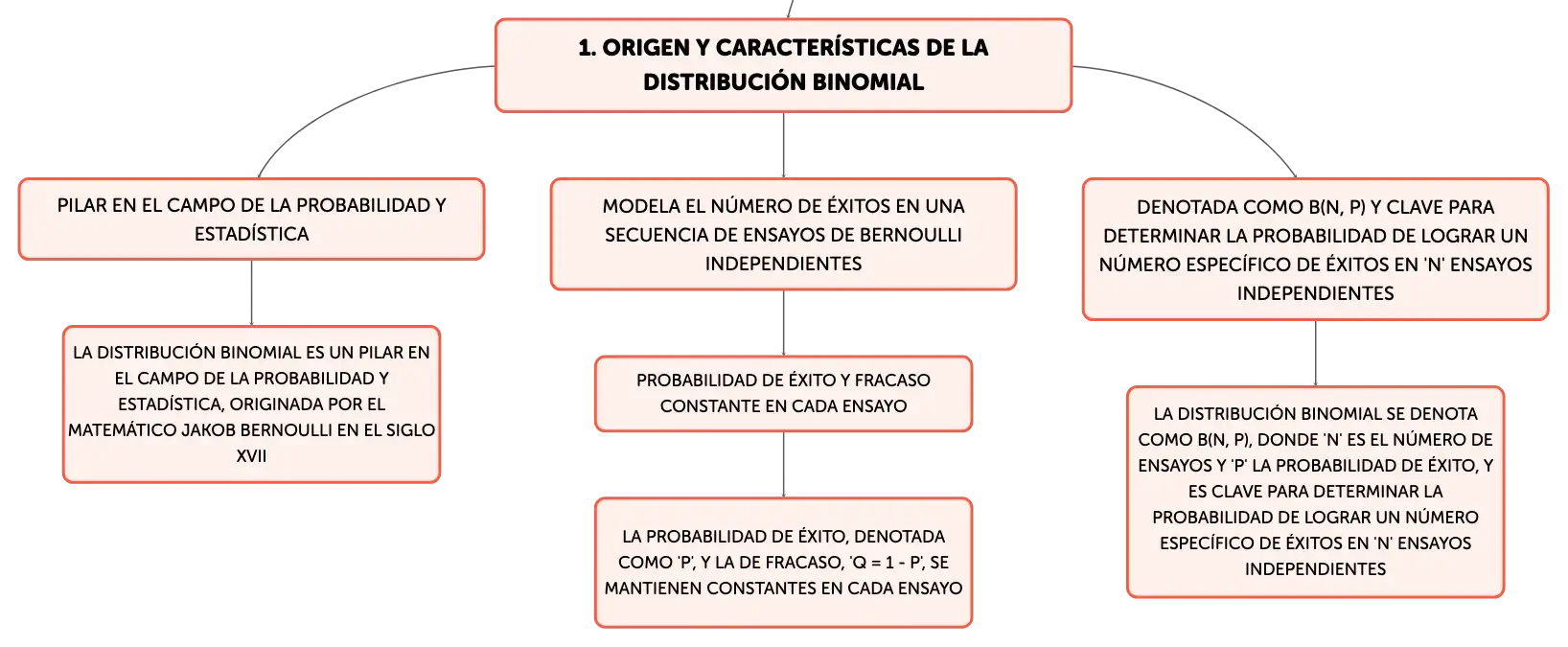 1. ORIGEN Y CARACTERÍSTICAS DE LA DISTRIBUCIÓN BINOMIAL

PILAR EN EL CAMPO DE LA PROBABILIDAD Y ESTADÍSTICA

LA DISTRIBUCIÓN BINOMIAL ES UN PILAR EN EL CAMPO DE LA PROBABILIDAD Y ESTADÍSTICA, ORIGINADA POR EL MATEMÁTICO JAKOB BERNOULLI EN EL SIGLO XVII

MODELA EL NÚMERO DE ÉXITOS EN UNA SECUENCIA DE ENSAYOS DE BERNOULLI INDEPENDIENTES

PROBABILIDAD DE ÉXITO Y FRACASO CONSTANTE EN CADA ENSAYO

LA PROBABILIDAD DE ÉXITO, DENOTADA COMO 'P', Y LA DE FRACASO, 'Q = 1 - P', SE MANTIENEN CONSTANTES EN CADA ENSAYO

DENOTADA COMO B(N, P) Y CLAVE PARA DETERMINAR LA PROBABILIDAD DE LOGRAR UN NÚMERO ESPECÍFICO DE ÉXITOS EN 'N' ENSAYOS INDEPENDIENTES

LA DISTRIBUCIÓN BINOMIAL SE DENOTA COMO B(N, P), DONDE 'N' ES EL NÚMERO DE ENSAYOS Y 'P' LA PROBABILIDAD DE ÉXITO, Y ES CLAVE PARA DETERMINAR LA PROBABILIDAD DE LOGRAR UN NÚMERO ESPECÍFICO DE ÉXITOS EN 'N' ENSAYOS INDEPENDIENTES